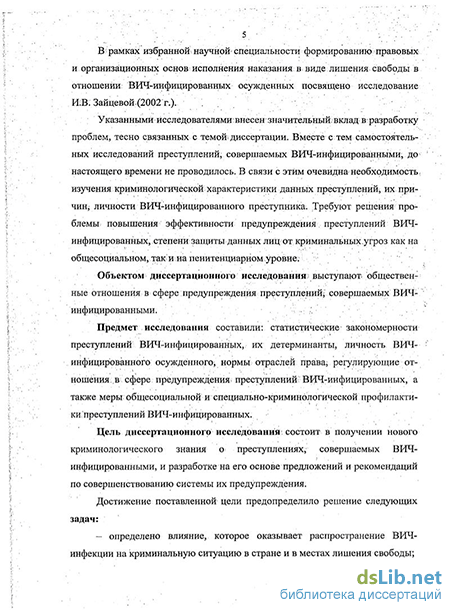 5

В рамках избранной научной специальности формированию правовых и организационных основ исполнения наказания в виде лишения свободы в отношении ВИЧ-инфицированных осужденных посвящено исследование И.В. Зайцевой (2002 г.).

Указанными исследователями внесен значительный вклад в разработку проблем, тесно связанных с темой диссертации. Вместе с тем самостоятельных исследований преступлений, совершаемых ВИЧ-инфицированными, до настоящего времени не проводилось. В связи с этим очевидна необходимость изучения криминологической характеристики данных преступлений, их причин, личности ВИЧ-инфицированного преступника. Требуют решения проблемы повышения эффективности предупреждения преступлений ВИЧ-инфицированных, степени защиты данных лиц от криминальных угроз как на общесоциальном, так и на пенитенциарном уровне.

Объектом диссертационного исследования выступают общественные отношения в сфере предупреждения преступлений, совершаемых ВИЧ-инфицированными.

Предмет исследования составили: статистические закономерности преступлений ВИЧ-инфицированных, их детерминанты, личность ВИЧ-инфицированного осужденного, нормы отраслей права, регулирующие отношения в сфере предупреждения преступлений ВИЧ-инфицированных, а также меры общесоциальной и специально-криминологической профилактики преступлений ВИЧ-инфицированных.

Цель диссертационного исследования состоит в получении нового криминологического знания о преступлениях, совершаемых ВИЧ-инфицированными, и разработке на его основе предложений и рекомендаций по совершенствованию системы их предупреждения.

Достижение поставленной цели предопределило решение следующих задач:

– определено влияние, которое оказывает распространение ВИЧ-инфекции на криминальную ситуацию в стране и в местах лишения свободы;

dsLib.net
библиотека диссертаций